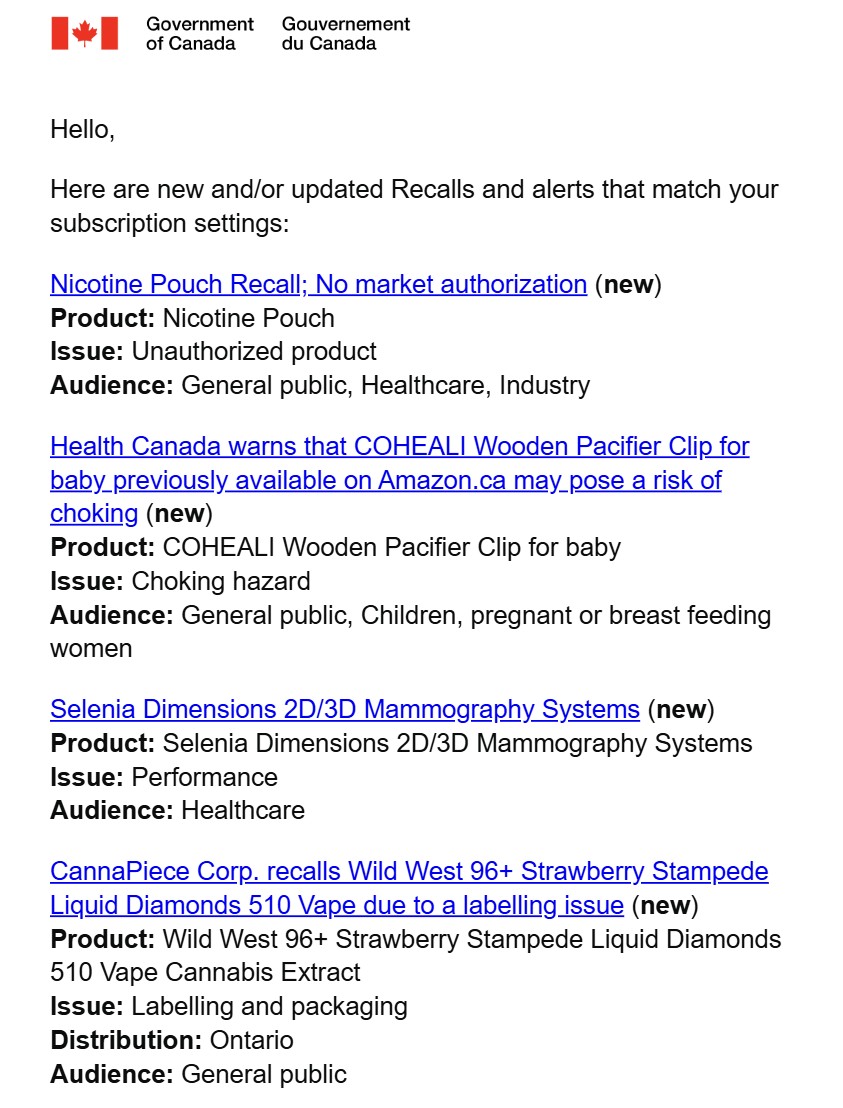 Government of Canada Gouvernement du Canada

Hello,

Here are new and/or updated Recalls and alerts that match your subscription settings:

Nicotine Pouch Recall; No market authorization (new)
Product: Nicotine Pouch
Issue: Unauthorized product
Audience: General public, Healthcare, Industry

Health Canada warns that COHEALI Wooden Pacifier Clip for baby previously available on Amazon.ca may pose a risk of choking (new)
Product: COHEALI Wooden Pacifier Clip for baby
Issue: Choking hazard
Audience: General public, Children, pregnant or breast feeding women

Selenia Dimensions 2D/3D Mammography Systems (new)
Product: Selenia Dimensions 2D/3D Mammography Systems
Issue: Performance
Audience: Healthcare

CannaPiece Corp. recalls Wild West 96+ Strawberry Stampede Liquid Diamonds 510 Vape due to a labelling issue (new)
Product: Wild West 96+ Strawberry Stampede Liquid Diamonds 510 Vape Cannabis Extract
Issue: Labelling and packaging
Distribution: Ontario
Audience: General public